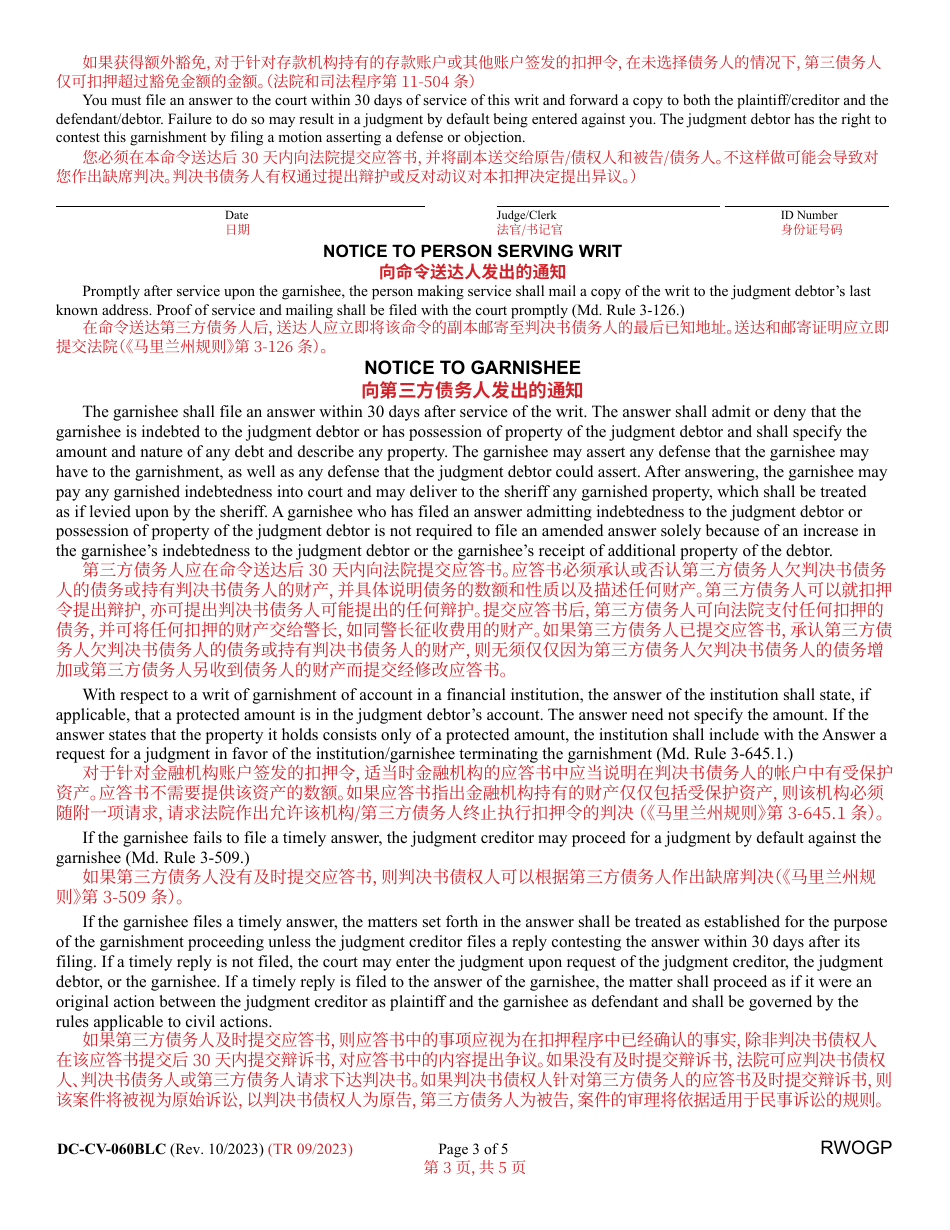 如果获得额外豁免, 对于针对存款机构持有的存款账户或其他账户签发的扣押令, 在未选择债务人的情况下, 第三债务人仅可扣押超过豁免金额的金额。(法院和司法程序第 11-504 条)

You must file an answer to the court within 30 days of service of this writ and forward a copy to both the plaintiff/creditor and the defendant/debtor. Failure to do so may result in a judgment by default being entered against you. The judgment debtor has the right to contest this garnishment by filing a motion asserting a defense or objection.

您必须在本命令送达后 30 天内向法院提交应答书, 并将副本送交给原告/债权人和被告/债务人。不这样做可能会导致对您作出缺席判决。判决书债务人有权通过提出辩护或反对动议对本扣押决定提出异议。)

Date
日期

Judge/Clerk
法官/书记官

ID Number
身份证号码

NOTICE TO PERSON SERVING WRIT
向命令送达人发出的通知

Promptly after service upon the garnishee, the person making service shall mail a copy of the writ to the judgment debtor's last known address. Proof of service and mailing shall be filed with the court promptly (Md. Rule 3-126.)

在命令送达第三方债务人后, 送达人应立即将该命令的副本邮寄至判决书债务人的最后已知地址。送达和邮寄证明应立即提交法院(《马里兰州规则》第 3-126 条)。

NOTICE TO GARNISHEE
向第三方债务人发出的通知

The garnishee shall file an answer within 30 days after service of the writ. The answer shall admit or deny that the garnishee is indebted to the judgment debtor or has possession of property of the judgment debtor and shall specify the amount and nature of any debt and describe any property. The garnishee may assert any defense that the garnishee may have to the garnishment, as well as any defense that the judgment debtor could assert. After answering, the garnishee may pay any garnished indebtedness into court and may deliver to the sheriff any garnished property, which shall be treated as if levied upon by the sheriff. A garnishee who has filed an answer admitting indebtedness to the judgment debtor or possession of property of the judgment debtor is not required to file an amended answer solely because of an increase in the garnishee's indebtedness to the judgment debtor or the garnishee's receipt of additional property of the debtor.

第三方债务人应在命令送达后 30 天内向法院提交应答书。应答书必须承认或否认第三方债务人欠判决书债务人的债务或持有判决书债务人的财产, 并具体说明债务的数额和性质以及描述任何财产。第三方债务人可以就扣押令提出辩护, 亦可提出判决书债务人可能提出的任何辩护。提交应答书后, 第三方债务人可向法院支付任何扣押的债务, 并可将任何扣押的财产交给警长, 如同警长征收费用的财产。如果第三方债务人已提交应答书, 承认第三方债务人欠判决书债务人的债务或持有判决书债务人的财产, 则无须仅仅因为第三方债务人欠判决书债务人的债务增加或第三方债务人另收到债务人的财产而提交经修改应答书。

With respect to a writ of garnishment of account in a financial institution, the answer of the institution shall state, if applicable, that a protected amount is in the judgment debtor's account. The answer need not specify the amount. If the answer states that the property it holds consists only of a protected amount, the institution shall include with the Answer a request for a judgment in favor of the institution/garnishee terminating the garnishment (Md. Rule 3-645.1.)

对于针对金融机构账户签发的扣押令, 适当时金融机构的应答书中应当说明在判决书债务人的帐户中有受保护资产。应答书不需要提供该资产的数额。如果应答书指出金融机构持有的财产仅仅包括受保护资产, 则该机构必须随附一项请求, 请求法院作出允许该机构/第三方债务人终止执行扣押令的判决 (《马里兰州规则》第 3-645.1 条)。

If the garnishee fails to file a timely answer, the judgment creditor may proceed for a judgment by default against the garnishee (Md. Rule 3-509.)

如果第三方债务人没有及时提交应答书, 则判决书债权人可以根据第三方债务人作出缺席判决(《马里兰州规则》第 3-509 条)。

If the garnishee files a timely answer, the matters set forth in the answer shall be treated as established for the purpose of the garnishment proceeding unless the judgment creditor files a reply contesting the answer within 30 days after its filing. If a timely reply is not filed, the court may enter the judgment upon request of the judgment creditor, the judgment debtor, or the garnishee. If a timely reply is filed to the answer of the garnishee, the matter shall proceed as if it were an original action between the judgment creditor as plaintiff and the garnishee as defendant and shall be governed by the rules applicable to civil actions.

如果第三方债务人及时提交应答书, 则应答书中的事项应视为在扣押程序中已经确认的事实, 除非判决书债权人在该应答书提交后 30 天内提交辩诉书, 对应答书中的内容提出争议。如果没有及时提交辩诉书, 法院可应判决书债权人、判决书债务人或第三方债务人请求下达判决书。如果判决书债权人针对第三方债务人的应答书及时提交辩诉书, 则该案件将被视为原始诉讼, 以判决书债权人为原告, 第三方债务人为被告, 案件的审理将依据适用于民事诉讼的规则。

DC-CV-060BLC (Rev. 10/2023) (TR 09/2023)
Page 3 of 5
第 3 页, 共 5 页
RWOGP